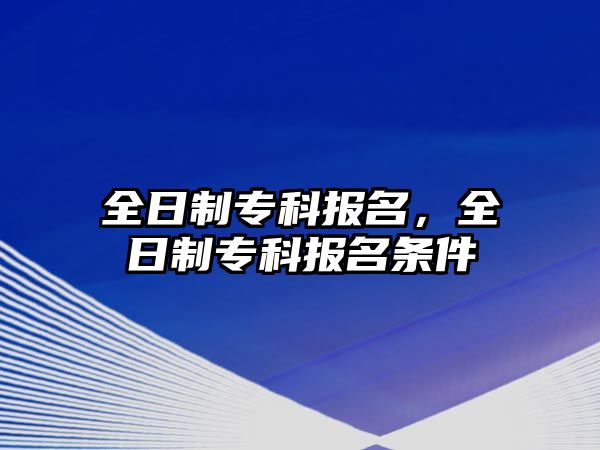 全日制专科报名，全日制专科报名条件